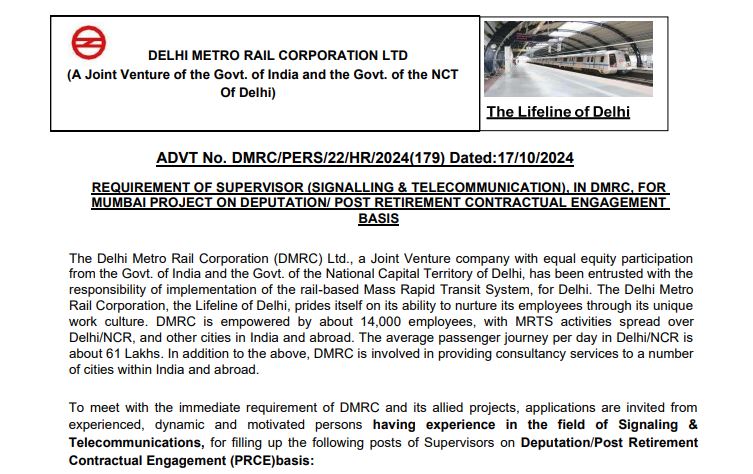 DELHI METRO RAIL CORPORATION LTD
(A Joint Venture of the Govt. of India and the Govt. of the NCT Of Delhi)

The Lifeline of Delhi

ADVT No. DMRC/PERS/22/HR/2024(179) Dated:17/10/2024

REQUIREMENT OF SUPERVISOR (SIGNALLING & TELECOMMUNICATION), IN DMRC, FOR MUMBAI PROJECT ON DEPUTATION/ POST RETIREMENT CONTRACTUAL ENGAGEMENT BASIS

The Delhi Metro Rail Corporation (DMRC) Ltd., a Joint Venture company with equal equity participation from the Govt. of India and the Govt. of the National Capital Territory of Delhi, has been entrusted with the responsibility of implementation of the rail-based Mass Rapid Transit System, for Delhi. The Delhi Metro Rail Corporation, the Lifeline of Delhi, prides itself on its ability to nurture its employees through its unique work culture. DMRC is empowered by about 14,000 employees, with MRTS activities spread over Delhi/NCR, and other cities in India and abroad. The average passenger journey per day in Delhi/NCR is about 61 Lakhs. In addition to the above, DMRC is involved in providing consultancy services to a number of cities within India and abroad.

To meet with the immediate requirement of DMRC and its allied projects, applications are invited from experienced, dynamic and motivated persons having experience in the field of Signaling & Telecommunications, for filling up the following posts of Supervisors on Deputation/Post Retirement Contractual Engagement (PRCE)basis: